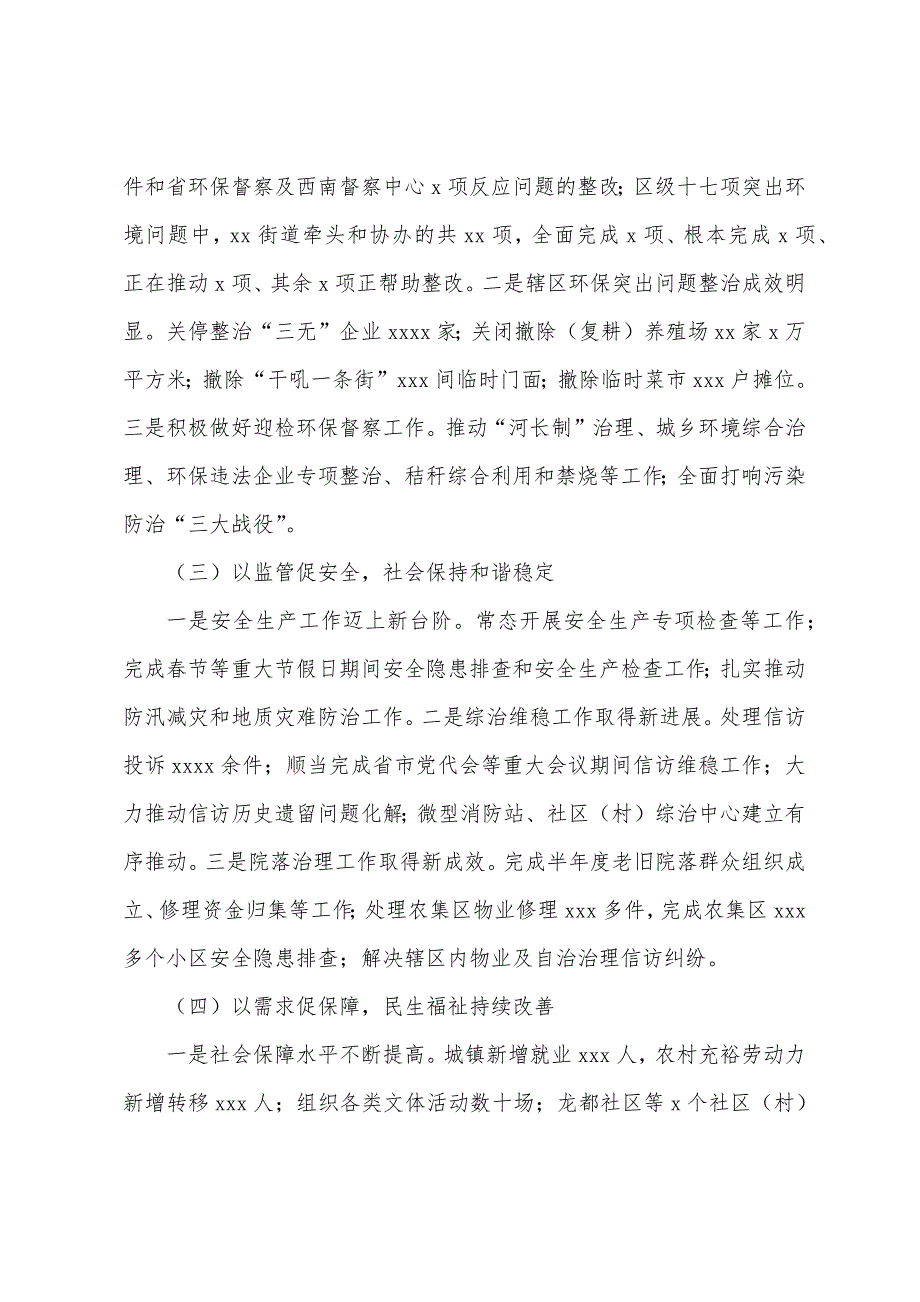 件和省环保督察及西南督察中心 x 项反应问题的整改；区级十七项突出环境问题中，xx 街道牵头和协办的共 xx 项，全面完成 x 项、根本完成 x 项、正在推动 x 项、其余 x 项正帮助整改。二是辖区环保突出问题整治成效明显。关停整治“三无”企业 xxxx 家；关闭撤除（复耕）养殖场 xx 家 x 万平方米；撤除“干吼一条街”xxx 间临时门面；撤除临时菜市 xxx 户摊位。三是积极做好迎检环保督察工作。推动“河长制”治理、城乡环境综合治理、环保违法企业专项整治、秸秆综合利用和禁烧等工作；全面打响污染防治“三大战役”。

（三）以监管促安全，社会保持和谐稳定

一是安全生产工作迈上新台阶。常态开展安全生产专项检查等工作；完成春节等重大节假日期间安全隐患排查和安全生产检查工作；扎实推动防汛减灾和地质灾难防治工作。二是综治维稳工作取得新进展。处理信访投诉 xxxx 余件；顺当完成省市党代会等重大会议期间信访维稳工作；大力推动信访历史遗留问题化解；微型消防站、社区（村）综治中心建立有序推动。三是院落治理工作取得新成效。完成半年度老旧院落群众组织成立、修理资金归集等工作；处理农集区物业修理 xxx 多件，完成农集区 xxx 多个小区安全隐患排查；解决辖区内物业及自治治理信访纠纷。

（四）以需求促保障，民生福祉持续改善

一是社会保障水平不断提高。城镇新增就业 xxx 人，农村充裕劳动力新增转移 xxx 人；组织各类文体活动数十场；龙都社区等 x 个社区（村）